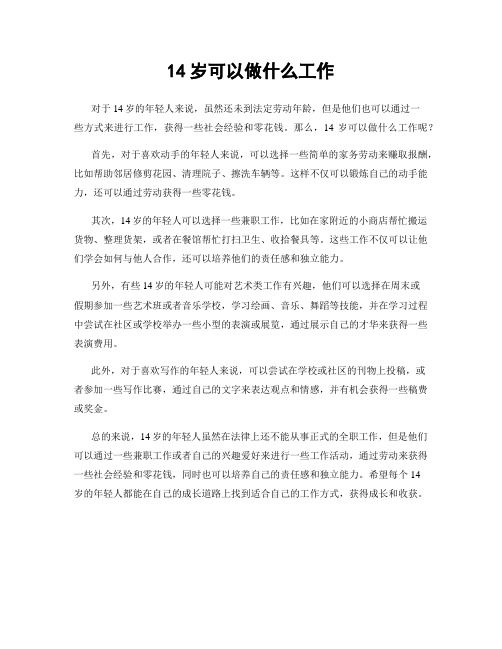 14 岁可以做什么工作

对于 14 岁的年轻人来说，虽然还未到法定劳动年龄，但是他们也可以通过一些方式来进行工作，获得一些社会经验和零花钱。那么，14 岁可以做什么工作呢？

首先，对于喜欢动手的年轻人来说，可以选择一些简单的家务劳动来赚取报酬，比如帮助邻居修剪花园、清理院子、擦洗车辆等。这样不仅可以锻炼自己的动手能力，还可以通过劳动获得一些零花钱。

其次，14 岁的年轻人可以选择一些兼职工作，比如在家附近的小商店帮忙搬运货物、整理货架，或者在餐馆帮忙打扫卫生、收拾餐具等。这些工作不仅可以让他们学会如何与他人合作，还可以培养他们的责任感和独立能力。

另外，有些 14 岁的年轻人可能对艺术类工作有兴趣，他们可以选择在周末或假期参加一些艺术班或者音乐学校，学习绘画、音乐、舞蹈等技能，并在学习过程中尝试在社区或学校举办一些小型的表演或展览，通过展示自己的才华来获得一些表演费用。

此外，对于喜欢写作的年轻人来说，可以尝试在学校或社区的刊物上投稿，或者参加一些写作比赛，通过自己的文字来表达观点和情感，并有机会获得一些稿费或奖金。

总的来说，14 岁的年轻人虽然在法律上还不能从事正式的全职工作，但是他们可以通过一些兼职工作或者自己的兴趣爱好来进行一些工作活动，通过劳动来获得一些社会经验和零花钱，同时也可以培养自己的责任感和独立能力。希望每个 14 岁的年轻人都能在自己的成长道路上找到适合自己的工作方式，获得成长和收获。